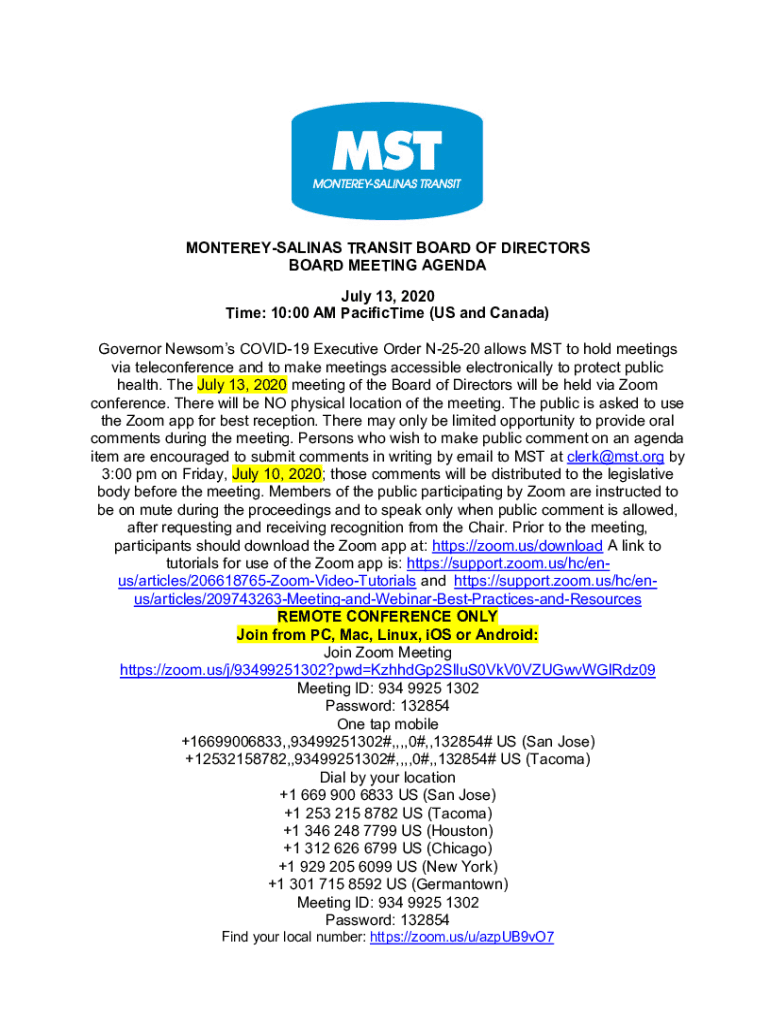 MST
MONTEREY-SALINAS TRANSIT

MONTEREY-SALINAS TRANSIT BOARD OF DIRECTORS
BOARD MEETING AGENDA

July 13, 2020
Time: 10:00 AM PacificTime (US and Canada)

Governor Newsom's COVID-19 Executive Order N-25-20 allows MST to hold meetings via teleconference and to make meetings accessible electronically to protect public health. The July 13, 2020 meeting of the Board of Directors will be held via Zoom conference. There will be NO physical location of the meeting. The public is asked to use the Zoom app for best reception. There may only be limited opportunity to provide oral comments during the meeting. Persons who wish to make public comment on an agenda item are encouraged to submit comments in writing by email to MST at clerk@mst.org by 3:00 pm on Friday, July 10, 2020; those comments will be distributed to the legislative body before the meeting. Members of the public participating by Zoom are instructed to be on mute during the proceedings and to speak only when public comment is allowed, after requesting and receiving recognition from the Chair. Prior to the meeting, participants should download the Zoom app at: https://zoom.us/download A link to tutorials for use of the Zoom app is: https://support.zoom.us/hc/en-us/articles/206618765-Zoom-Video-Tutorials and https://support.zoom.us/hc/en-us/articles/209743263-Meeting-and-Webinar-Best-Practices-and-Resources
REMOTE CONFERENCE ONLY
Join from PC, Mac, Linux, iOS or Android:
Join Zoom Meeting
https://zoom.us/j/93499251302?pwd=KzhhdGp2SlluS0VkV0VZUGwvWGlRdz09
Meeting ID: 934 9925 1302
Password: 132854
One tap mobile
+16699006833,,93499251302#,,,,0#,,132854# US (San Jose)
+12532158782,,93499251302#,,,,0#,,132854# US (Tacoma)
Dial by your location
+1 669 900 6833 US (San Jose)
+1 253 215 8782 US (Tacoma)
+1 346 248 7799 US (Houston)
+1 312 626 6799 US (Chicago)
+1 929 205 6099 US (New York)
+1 301 715 8592 US (Germantown)
Meeting ID: 934 9925 1302
Password: 132854
Find your local number: https://zoom.us/u/azpUB9vO7